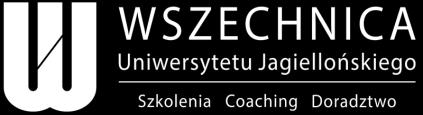 WSZECHNICA
Uniwersytetu Jagiellońskiego
Szkolenia Coaching Doradztwo